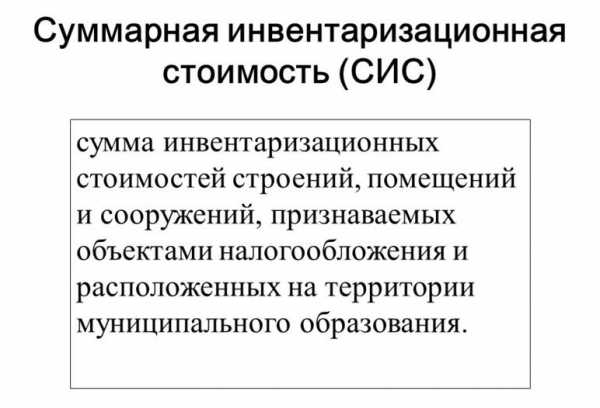 Суммарная инвентаризационная стоимость (СИС)

сумма инвентаризационных стоимостей строений, помещений и сооружений, признаваемых объектами налогообложения и расположенных на территории муниципального образования.